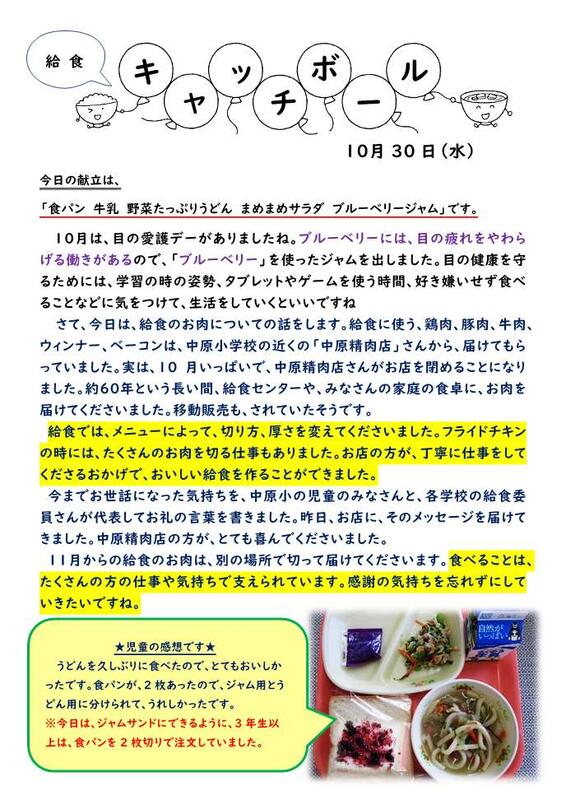 給食

キャッチボール

10月 30 日（水）

今日の献立は、

「食パン 牛乳 野菜たっぷりうどん まめまめサラダ ブルーベリージャム」です。

10月は、目の愛護デーがありましたね。ブルーベリーには、目の疲れをやわらげる働きがあるので、「ブルーベリー」を使ったジャムを出しました。目の健康を守るためには、学習の時の姿勢、タブレットやゲームを使う時間、好き嫌いせず食べることなどに気をつけて、生活をしていくといいですね

さて、今日は、給食のお肉についての話をします。給食に使う、鶏肉、豚肉、牛肉、ウィンナー、ベーコンは、中原小学校の近くの「中原精肉店」さんから、届けてもらっていました。実は、10 月いっぱいで、中原精肉店さんがお店を閉めることになりました。約60年という長い間、給食センターや、みなさんの家庭の食卓に、お肉を届けてくださいました。移動販売も、されていたそうです。

給食では、メニューによって、切り方、厚さを変えてくださいました。フライドチキンの時には、たくさんのお肉を切る仕事もありました。お店の方が、丁寧に仕事をしてくださるおかげで、おいしい給食を作ることができました。

今までお世話になった気持ちを、中原小の児童のみなさんと、各学校の給食委員さんが代表してお礼の言葉を書きました。昨日、お店に、そのメッセージを届けてきました。中原精肉店の方が、とても喜んでくださいました。

11月からの給食のお肉は、別の場所で切って届けてくださいます。食べることは、たくさんの方の仕事や気持ちで支えられています。感謝の気持ちを忘れずにしていきたいですね。

★児童の感想です★

うどんを久しぶりに食べたので、とてもおいしかったです。食パンが、2 枚あったので、ジャム用とうどん用に分けられて、うれしかったです。

※今日は、ジャムサンドにできるように、3 年生以上は、食パンを 2 枚切りで注文していました。

自然がいっぱい